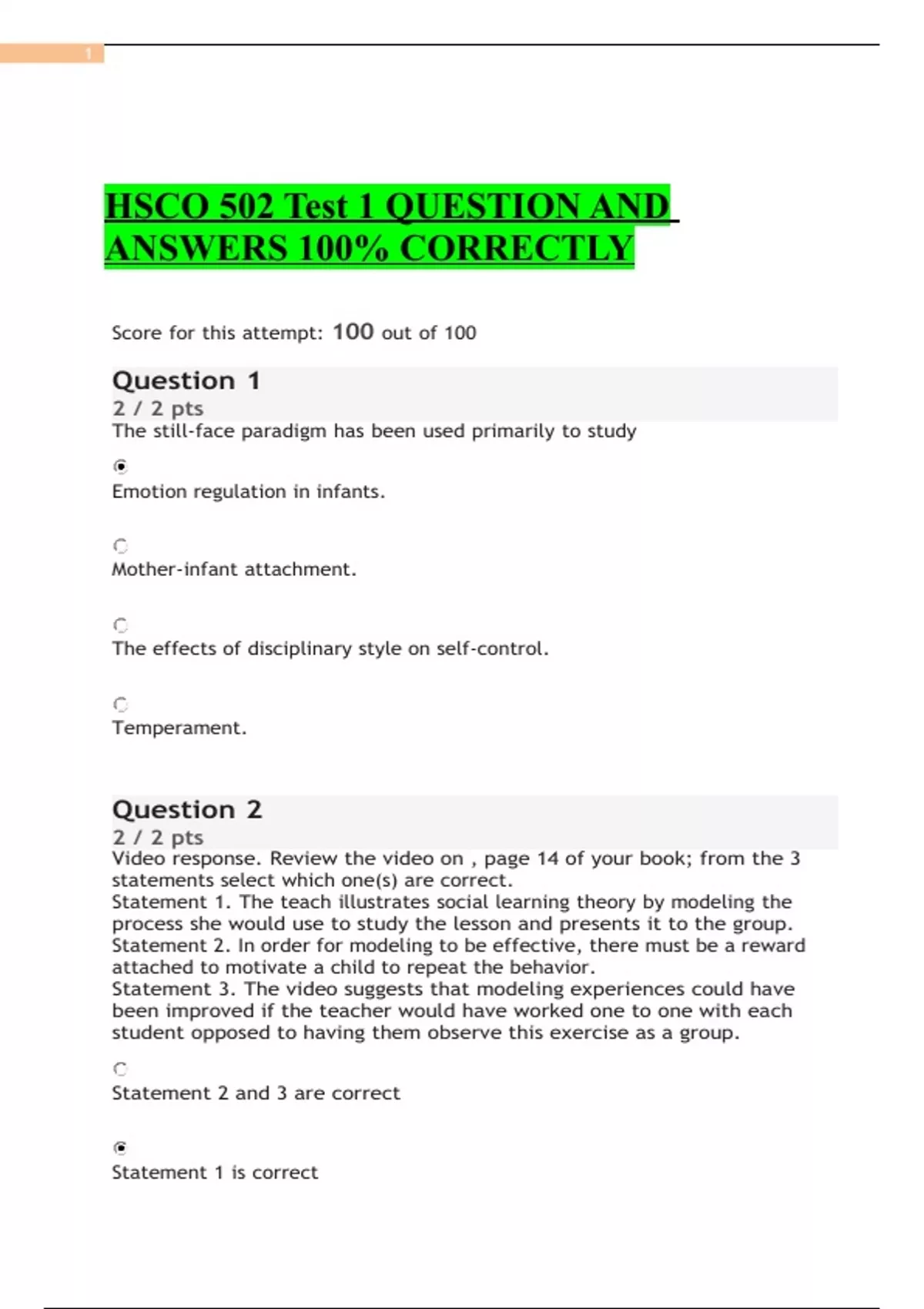 1

HSCO 502 Test 1 QUESTION AND ANSWERS 100% CORRECTLY

Score for this attempt: 100 out of 100

Question 1
2 / 2 pts
The still-face paradigm has been used primarily to study

Emotion regulation in infants.

Mother-infant attachment.

The effects of disciplinary style on self-control.

Temperament.

Question 2
2 / 2 pts
Video response. Review the video on , page 14 of your book; from the 3 statements select which one(s) are correct.
Statement 1. The teach illustrates social learning theory by modeling the process she would use to study the lesson and presents it to the group.
Statement 2. In order for modeling to be effective, there must be a reward attached to motivate a child to repeat the behavior.
Statement 3. The video suggests that modeling experiences could have been improved if the teacher would have worked one to one with each student opposed to having them observe this exercise as a group.

Statement 2 and 3 are correct

Statement 1 is correct